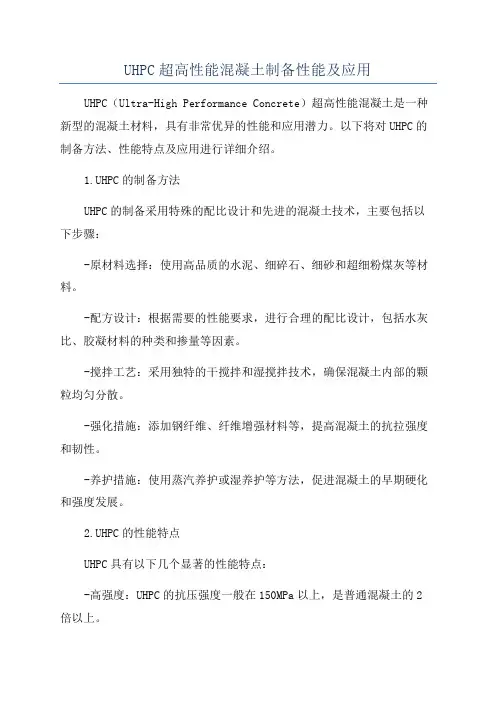 UHPC超高性能混凝土制备性能及应用

UHPC（Ultra-High Performance Concrete）超高性能混凝土是一种新型的混凝土材料，具有非常优异的性能和应用潜力。以下将对UHPC的制备方法、性能特点及应用进行详细介绍。

1.UHPC的制备方法

UHPC的制备采用特殊的配比设计和先进的混凝土技术，主要包括以下步骤：

-原材料选择：使用高品质的水泥、细碎石、细砂和超细粉煤灰等材料。

-配方设计：根据需要的性能要求，进行合理的配比设计，包括水灰比、胶凝材料的种类和掺量等因素。

-搅拌工艺：采用独特的干搅拌和湿搅拌技术，确保混凝土内部的颗粒均匀分散。

-强化措施：添加钢纤维、纤维增强材料等，提高混凝土的抗拉强度和韧性。

-养护措施：使用蒸汽养护或湿养护等方法，促进混凝土的早期硬化和强度发展。

2.UHPC的性能特点

UHPC具有以下几个显著的性能特点：

-高强度：UHPC的抗压强度一般在150MPa以上，是普通混凝土的2倍以上。